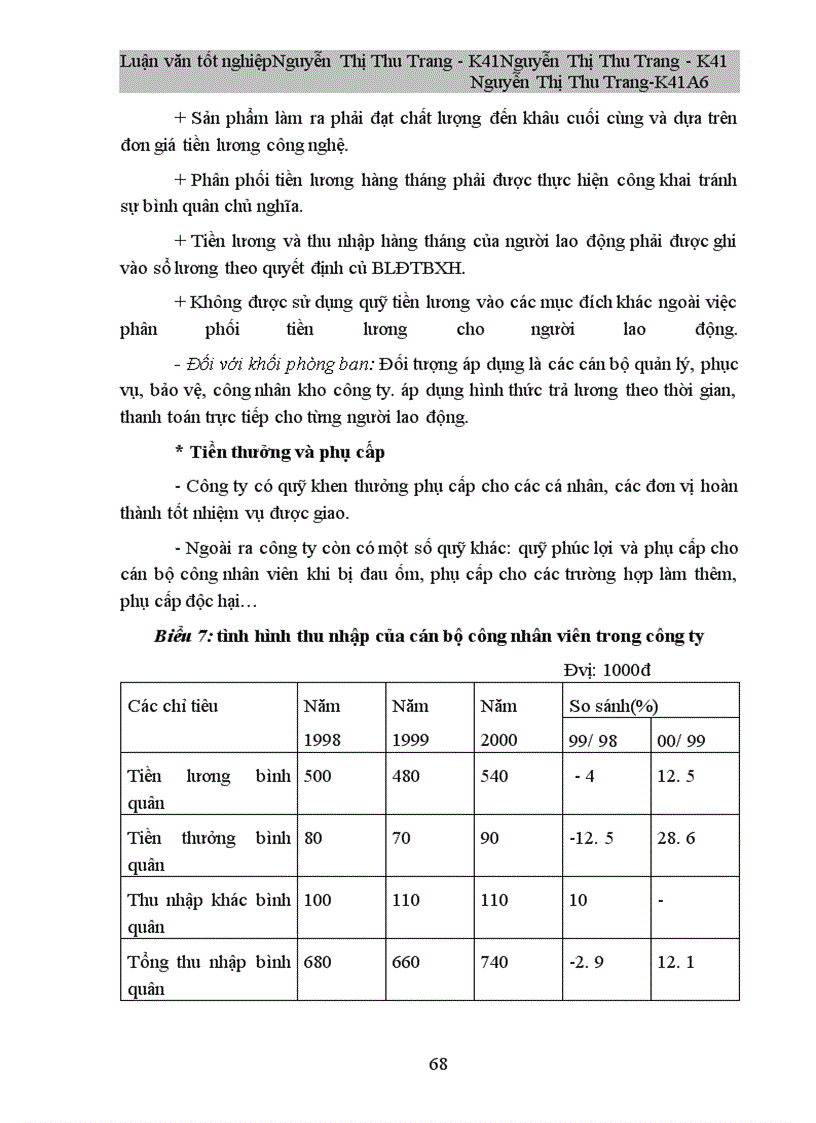 Luận văn tốt nghiệpNguyễn Thị Thu Trang - K41Nguyễn Thị Thu Trang - K41 Nguyễn Thị Thu Trang-K41A6

+ Sản phẩm làm ra phải đạt chất lượng đến khâu cuối cùng và dựa trên đơn giá tiền lương công nghệ.

+ Phân phối tiền lương hàng tháng phải được thực hiện công khai tránh sự bình quân chủ nghĩa.

+ Tiền lương và thu nhập hàng tháng của người lao động phải được ghi vào sổ lương theo quyết định củ BLĐTBXH.

+ Không được sử dụng quỹ tiền lương vào các mục đích khác ngoài việc phân phối tiền lương cho người lao động.

- Đối với khối phòng ban: Đối tượng áp dụng là các cán bộ quản lý, phục vụ, bảo vệ, công nhân kho công ty. áp dụng hình thức trả lương theo thời gian, thanh toán trực tiếp cho từng người lao động.

* Tiền thưởng và phụ cấp

- Công ty có quỹ khen thưởng phụ cấp cho các cá nhân, các đơn vị hoàn thành tốt nhiệm vụ được giao.

- Ngoài ra công ty còn có một số quỹ khác: quỹ phúc lợi và phụ cấp cho cán bộ công nhân viên khi bị đau ốm, phụ cấp cho các trường hợp làm thêm, phụ cấp độc hại…

Biểu 7: tình hình thu nhập của cán bộ công nhân viên trong công ty

Đvị: 1000đ

| Các chỉ tiêu | Năm 1998 | Năm 1999 | Năm 2000 | So sánh(%) 99/ 98 | So sánh(%) 00/ 99 |
|---|---|---|---|---|---|
| Tiền lương bình quân | 500 | 480 | 540 | - 4 | 12. 5 |
| Tiền thưởng bình quân | 80 | 70 | 90 | -12. 5 | 28. 6 |
| Thu nhập khác bình quân | 100 | 110 | 110 | 10 | - |
| Tổng thu nhập bình quân | 680 | 660 | 740 | -2. 9 | 12. 1 |

68